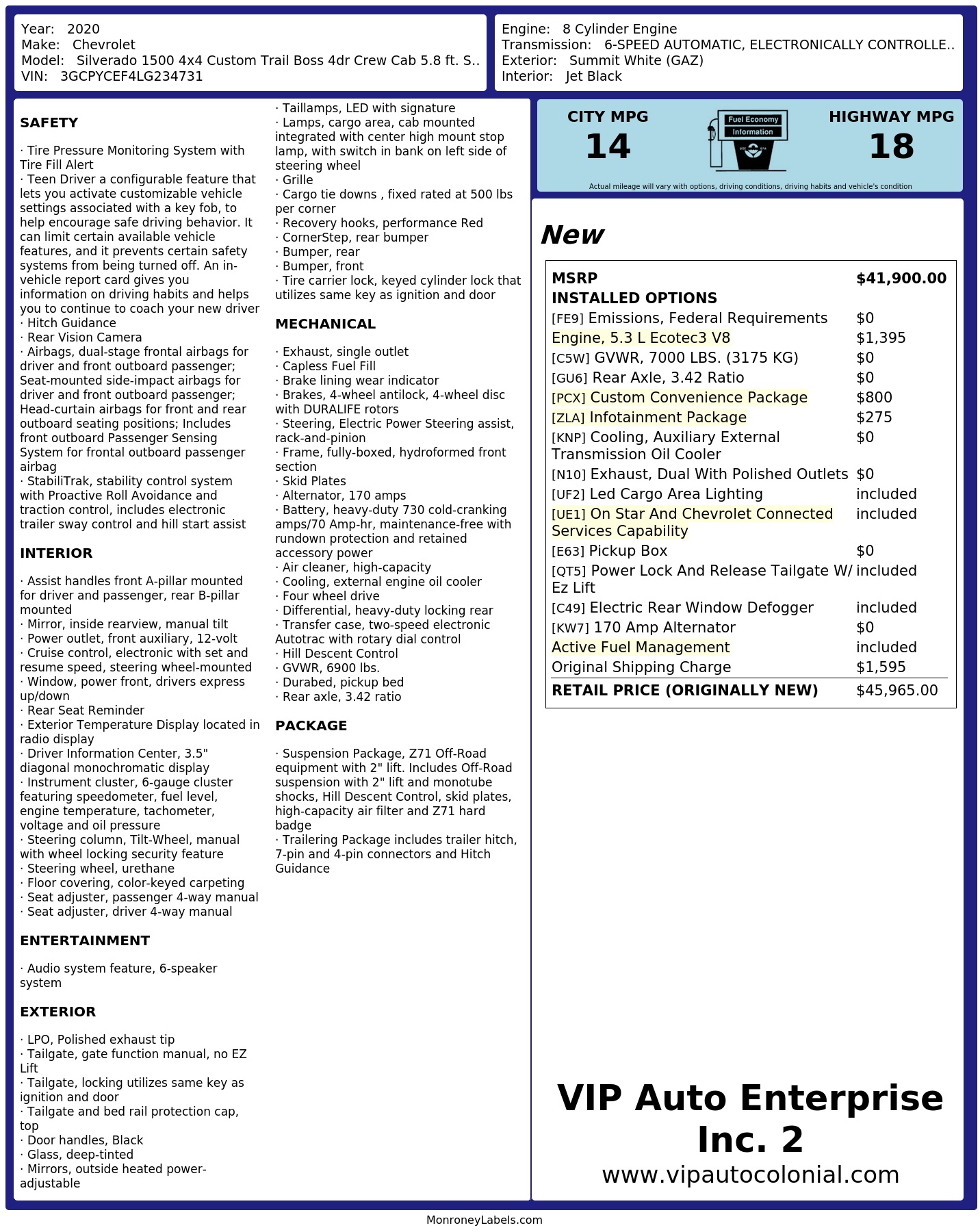 Year: 2020
Make: Chevrolet
Model: Silverado 1500 4x4 Custom Trail Boss 4dr Crew Cab 5.8 ft. S..
VIN: 3GCPYCEF4LG234731

Engine: 8 Cylinder Engine
Transmission: 6-SPEED AUTOMATIC, ELECTRONICALLY CONTROLLE..
Exterior: Summit White (GAZ)
Interior: Jet Black

SAFETY

· Tire Pressure Monitoring System with Tire Fill Alert
· Teen Driver a configurable feature that lets you activate customizable vehicle settings associated with a key fob, to help encourage safe driving behavior. It can limit certain available vehicle features, and it prevents certain safety systems from being turned off. An in-vehicle report card gives you information on driving habits and helps you to continue to coach your new driver
· Hitch Guidance
· Rear Vision Camera
· Airbags, dual-stage frontal airbags for driver and front outboard passenger; Seat-mounted side-impact airbags for driver and front outboard passenger; Head-curtain airbags for front and rear outboard seating positions; Includes front outboard Passenger Sensing System for frontal outboard passenger airbag
· StabiliTrak, stability control system with Proactive Roll Avoidance and traction control, includes electronic trailer sway control and hill start assist

INTERIOR

· Assist handles front A-pillar mounted for driver and passenger, rear B-pillar mounted
· Mirror, inside rearview, manual tilt
· Power outlet, front auxiliary, 12-volt
· Cruise control, electronic with set and resume speed, steering wheel-mounted
· Window, power front, drivers express up/down
· Rear Seat Reminder
· Exterior Temperature Display located in radio display
· Driver Information Center, 3.5" diagonal monochromatic display
· Instrument cluster, 6-gauge cluster featuring speedometer, fuel level, engine temperature, tachometer, voltage and oil pressure
· Steering column, Tilt-Wheel, manual with wheel locking security feature
· Steering wheel, urethane
· Floor covering, color-keyed carpeting
· Seat adjuster, passenger 4-way manual
· Seat adjuster, driver 4-way manual

ENTERTAINMENT

· Audio system feature, 6-speaker system

EXTERIOR

· LPO, Polished exhaust tip
· Tailgate, gate function manual, no EZ Lift
· Tailgate, locking utilizes same key as ignition and door
· Tailgate and bed rail protection cap, top
· Door handles, Black
· Glass, deep-tinted
· Mirrors, outside heated power-adjustable
· Taillamps, LED with signature
· Lamps, cargo area, cab mounted integrated with center high mount stop lamp, with switch in bank on left side of steering wheel
· Grille
· Cargo tie downs , fixed rated at 500 lbs per corner
· Recovery hooks, performance Red
· CornerStep, rear bumper
· Bumper, rear
· Bumper, front
· Tire carrier lock, keyed cylinder lock that utilizes same key as ignition and door

MECHANICAL

· Exhaust, single outlet
· Capless Fuel Fill
· Brake lining wear indicator
· Brakes, 4-wheel antilock, 4-wheel disc with DURALIFE rotors
· Steering, Electric Power Steering assist, rack-and-pinion
· Frame, fully-boxed, hydroformed front section
· Skid Plates
· Alternator, 170 amps
· Battery, heavy-duty 730 cold-cranking amps/70 Amp-hr, maintenance-free with rundown protection and retained accessory power
· Air cleaner, high-capacity
· Cooling, external engine oil cooler
· Four wheel drive
· Differential, heavy-duty locking rear
· Transfer case, two-speed electronic Autotrac with rotary dial control
· Hill Descent Control
· GVWR, 6900 lbs.
· Durabed, pickup bed
· Rear axle, 3.42 ratio

PACKAGE

· Suspension Package, Z71 Off-Road equipment with 2" lift. Includes Off-Road suspension with 2" lift and monotube shocks, Hill Descent Control, skid plates, high-capacity air filter and Z71 hard badge
· Trailering Package includes trailer hitch, 7-pin and 4-pin connectors and Hitch Guidance

CITY MPG
14

Fuel Economy
Information

HIGHWAY MPG
18

Actual mileage will vary with options, driving conditions, driving habits and vehicle's condition

New

MSRP $41,900.00
INSTALLED OPTIONS
[FE9] Emissions, Federal Requirements $0
Engine, 5.3 L Ecotec3 V8 $1,395
[C5W] GVWR, 7000 LBS. (3175 KG) $0
[GU6] Rear Axle, 3.42 Ratio $0
[PCX] Custom Convenience Package $800
[ZLA] Infotainment Package $275
[KNP] Cooling, Auxiliary External Transmission Oil Cooler $0
[N10] Exhaust, Dual With Polished Outlets $0
[UF2] Led Cargo Area Lighting included
[UE1] On Star And Chevrolet Connected Services Capability included
[E63] Pickup Box $0
[QT5] Power Lock And Release Tailgate W/ Ez Lift included
[C49] Electric Rear Window Defogger included
[KW7] 170 Amp Alternator $0
Active Fuel Management included
Original Shipping Charge $1,595
RETAIL PRICE (ORIGINALLY NEW) $45,965.00

VIP Auto Enterprise Inc. 2
www.vipautocolonial.com

MonroneyLabels.com